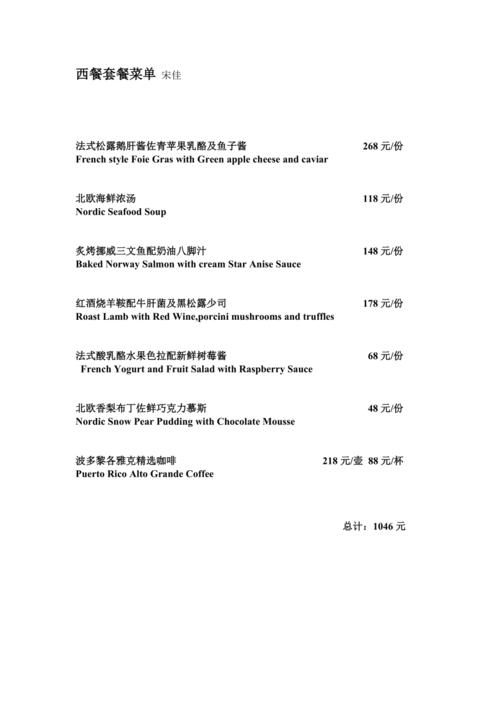 西餐套餐菜单 宋佳

法式松露鹅肝酱佐青苹果乳酪及鱼子酱 268 元/份
French style Foie Gras with Green apple cheese and caviar

北欧海鲜浓汤 118 元/份
Nordic Seafood Soup

炙烤挪威三文鱼配奶油八脚汁 148 元/份
Baked Norway Salmon with cream Star Anise Sauce

红酒烧羊鞍配牛肝菌及黑松露少司 178 元/份
Roast Lamb with Red Wine,porcini mushrooms and truffles

法式酸乳酪水果色拉配新鲜树莓酱 68 元/份
French Yogurt and Fruit Salad with Raspberry Sauce

北欧香梨布丁佐鲜巧克力慕斯 48 元/份
Nordic Snow Pear Pudding with Chocolate Mousse

波多黎各雅克精选咖啡 218 元/壶 88 元/杯
Puerto Rico Alto Grande Coffee

总计：1046 元